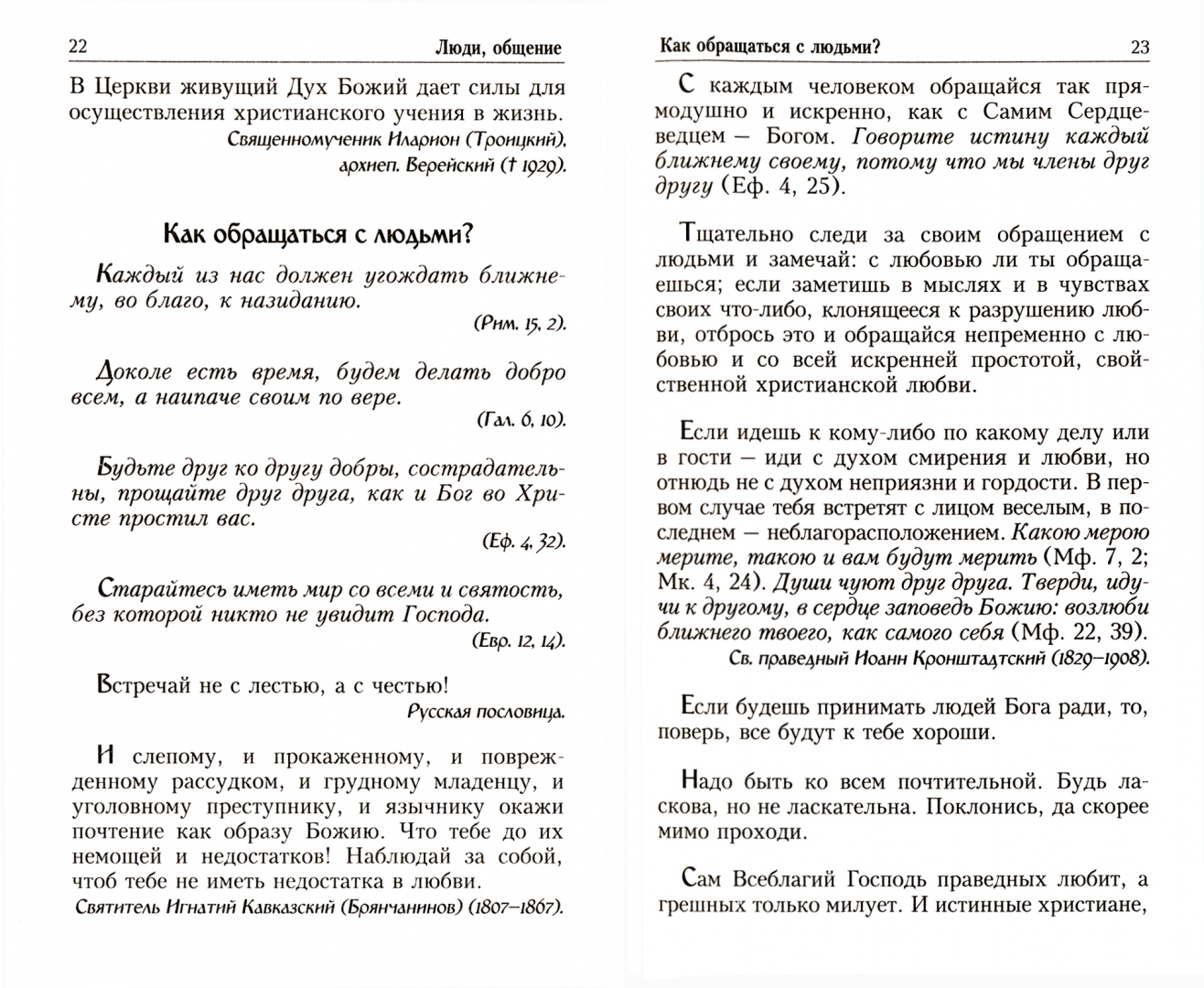 22 Люди, общение

В Церкви живущий Дух Божий дает силы для осуществления христианского учения в жизнь.
Священномученик Иларион (Троицкий), архиеп. Верейский († 1929).

Как обращаться с людьми?

Каждый из нас должен угождать ближнему, во благо, к назиданию.
(Рим. 15, 2).

Доколе есть время, будем делать добро всем, а наипаче своим по вере.
(Гал. 6, 10).

Будьте друг ко другу добры, сострадательны, прощайте друг друга, как и Бог во Христе простил вас.
(Еф. 4, 32).

Старайтесь иметь мир со всеми и святость, без которой никто не увидит Господа.
(Евр. 12, 14).

Встречай не с лестью, а с честью!
Русская пословица.

И слепому, и прокаженному, и поврежденному рассудком, и грудному младенцу, и уголовному преступнику, и язычнику окажи почтение как образу Божию. Что тебе до их немощей и недостатков! Наблюдай за собой, чтоб тебе не иметь недостатка в любви.
Святитель Игнатий Кавказский (Брянчанинов) (1807–1867).

Как обращаться с людьми? 23

С каждым человеком обращайся так прямодушно и искренно, как с Самим Сердцеведцем — Богом. Говорите истину каждый ближнему своему, потому что мы члены друг другу (Еф. 4, 25).

Тщательно следи за своим обращением с людьми и замечай: с любовью ли ты обращаешься; если заметишь в мыслях и в чувствах своих что-либо, клонящееся к разрушению любви, отбрось это и обращайся непременно с любовью и со всей искренней простотой, свойственной христианской любви.

Если идешь к кому-либо по какому делу или в гости — иди с духом смирения и любви, но отнюдь не с духом неприязни и гордости. В первом случае тебя встретят с лицом веселым, в последнем — неблагорасположением. Какою мерою мерите, такою и вам будут мерить (Мф. 7, 2; Мк. 4, 24). Души чуют друг друга. Тверди, идучи к другому, в сердце заповедь Божию: возлюби ближнего твоего, как самого себя (Мф. 22, 39).
Св. праведный Иоанн Кронштадтский (1829–1908).

Если будешь принимать людей Бога ради, то, поверь, все будут к тебе хороши.

Надо быть ко всем почтительной. Будь ласкова, но не ласкательна. Поклонись, да скорее мимо проходи.

Сам Всеблагий Господь праведных любит, а грешных только милует. И истинные христиане,